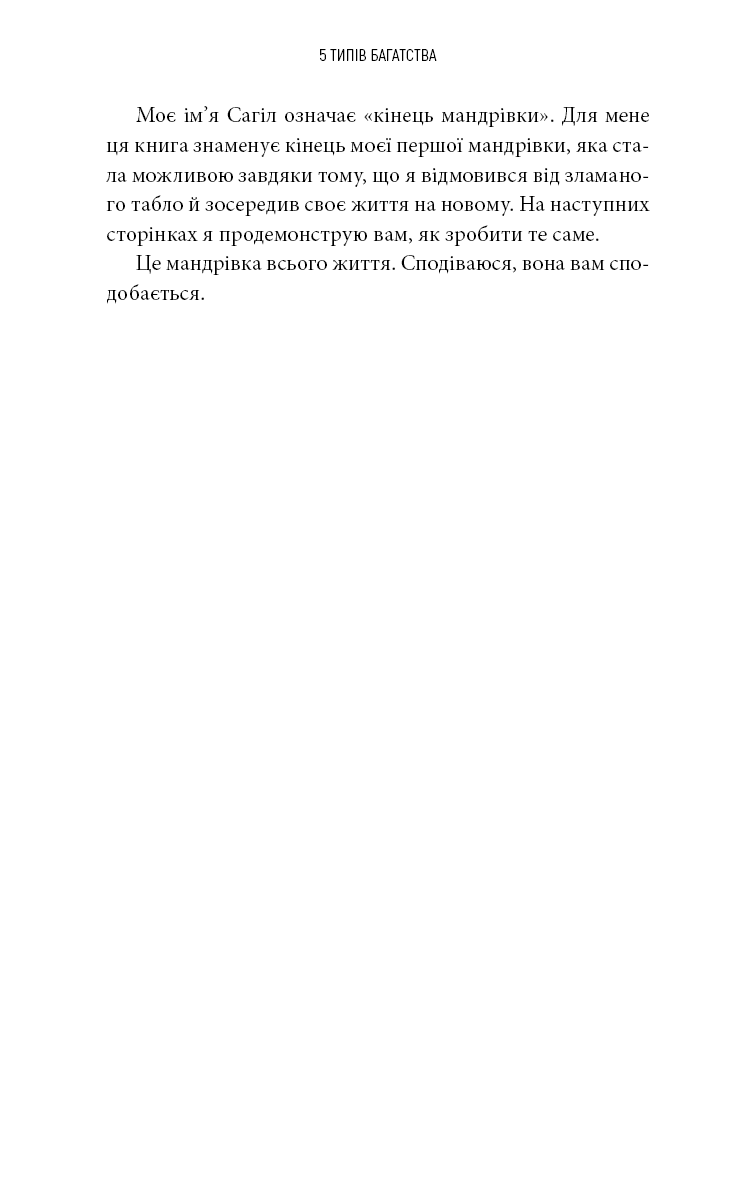 5 ТИПІВ БАГАТСТВА

Моє ім’я Сагіл означає «кінець мандрівки». Для мене ця книга знаменує кінець моєї першої мандрівки, яка стала можливою завдяки тому, що я відмовився від зламаного табло й зосередив своє життя на новому. На наступних сторінках я продемонструю вам, як зробити те саме.

Це мандрівка всього життя. Сподіваюся, вона вам сподобається.